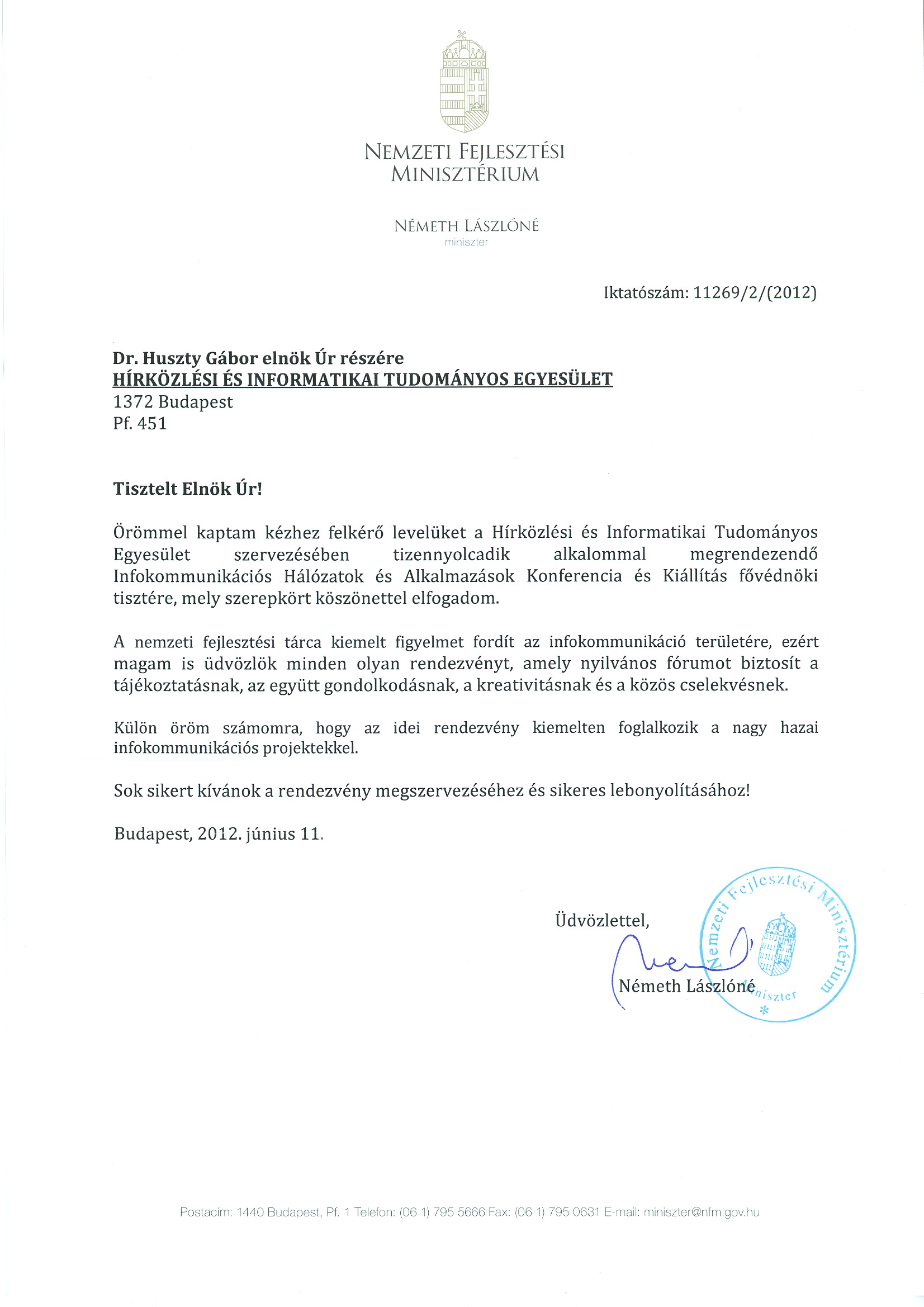 NEMZETI FEJLESZTÉSI MINISZTÉRIUM

NÉMETH LÁSZLÓNÉ
miniszter

Iktatószám: 11269/2/(2012)

Dr. Huszty Gábor elnök Úr részére
HÍRKÖZLÉSI ÉS INFORMATIKAI TUDOMÁNYOS EGYESÜLET
1372 Budapest
Pf. 451

Tisztelt Elnök Úr!

Örömmel kaptam kézhez felkérő levelüket a Hírközlési és Informatikai Tudományos Egyesület szervezésében tizennyolcadik alkalommal megrendezendő Infokommunikációs Hálózatok és Alkalmazások Konferencia és Kiállítás fővédnöki tisztére, mely szerepkört köszönettel elfogadom.

A nemzeti fejlesztési tárca kiemelt figyelmet fordít az infokommunikáció területére, ezért magam is üdvözlök minden olyan rendezvényt, amely nyilvános fórumot biztosít a tájékoztatásnak, az együtt gondolkodásnak, a kreativitásnak és a közös cselekvésnek.

Külön öröm számomra, hogy az idei rendezvény kiemelten foglalkozik a nagy hazai infokommunikációs projektekkel.

Sok sikert kívánok a rendezvény megszervezéséhez és sikeres lebonyolításához!

Budapest, 2012. június 11.

Üdvözlettel,

Németh Lászlóné

Nemzeti Fejlesztési Minisztérium
Miniszter
*

Postacím: 1440 Budapest, Pf. 1 Telefon: (06 1) 795 5666 Fax: (06 1) 795 0631 E-mail: miniszter@nfm.gov.hu